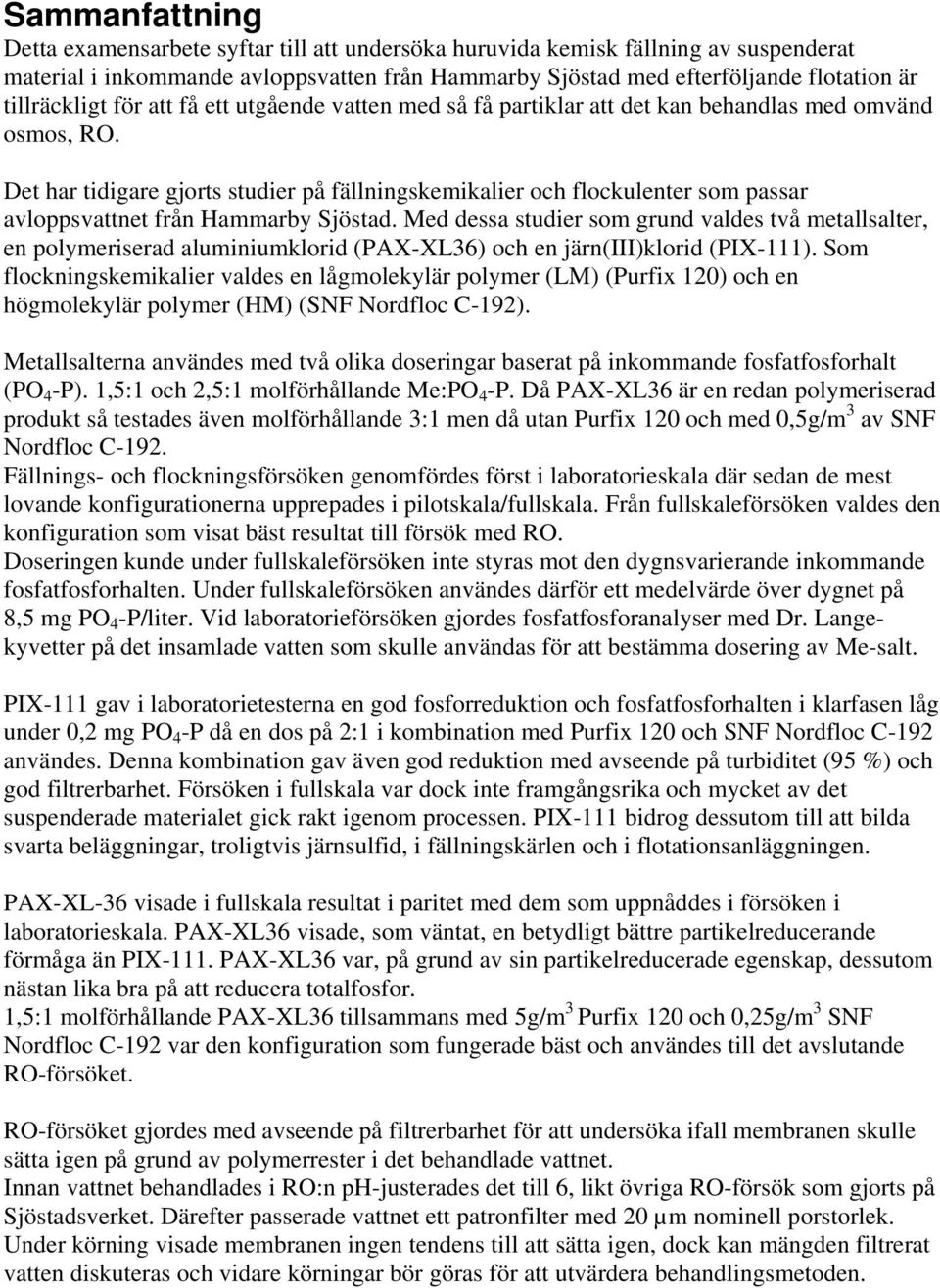 Sammanfattning

Detta examensarbete syftar till att undersöka huruvida kemisk fällning av suspenderat material i inkommande avloppsvatten från Hammarby Sjöstad med efterföljande flotation är tillräckligt för att få ett utgående vatten med så få partiklar att det kan behandlas med omvänd osmos, RO.

Det har tidigare gjorts studier på fällningskemikalier och flockulenter som passar avloppsvattnet från Hammarby Sjöstad. Med dessa studier som grund valdes två metallsalter, en polymeriserad aluminiumklorid (PAX-XL36) och en järn(III)klorid (PIX-111). Som flockningskemikalier valdes en lågmolekylär polymer (LM) (Purfix 120) och en högmolekylär polymer (HM) (SNF Nordfloc C-192).

Metallsalterna användes med två olika doseringar baserat på inkommande fosfatfosforhalt ($PO_4$-P). 1,5:1 och 2,5:1 molförhållande Me:$PO_4$-P. Då PAX-XL36 är en redan polymeriserad produkt så testades även molförhållande 3:1 men då utan Purfix 120 och med 0,5g/$m^3$ av SNF Nordfloc C-192.
Fällnings- och flockningsförsöken genomfördes först i laboratorieskala där sedan de mest lovande konfigurationerna upprepades i pilotskala/fullskala. Från fullskaleförsöken valdes den konfiguration som visat bäst resultat till försök med RO.
Doseringen kunde under fullskaleförsöken inte styras mot den dygnsvarierande inkommande fosfatfosforhalten. Under fullskaleförsöken användes därför ett medelvärde över dygnet på 8,5 mg $PO_4$-P/liter. Vid laboratorieförsöken gjordes fosfatfosforanalyser med Dr. Langekyvetter på det insamlade vatten som skulle användas för att bestämma dosering av Me-salt.

PIX-111 gav i laboratorietesterna en god fosforreduktion och fosfatfosforhalten i klarfasen låg under 0,2 mg $PO_4$-P då en dos på 2:1 i kombination med Purfix 120 och SNF Nordfloc C-192 användes. Denna kombination gav även god reduktion med avseende på turbiditet (95 %) och god filtrerbarhet. Försöken i fullskala var dock inte framgångsrika och mycket av det suspenderade materialet gick rakt igenom processen. PIX-111 bidrog dessutom till att bilda svarta beläggningar, troligtvis järnsulfid, i fällningskärlen och i flotationsanläggningen.

PAX-XL-36 visade i fullskala resultat i paritet med dem som uppnåddes i försöken i laboratorieskala. PAX-XL36 visade, som väntat, en betydligt bättre partikelreducerande förmåga än PIX-111. PAX-XL36 var, på grund av sin partikelreducerade egenskap, dessutom nästan lika bra på att reducera totalfosfor.
1,5:1 molförhållande PAX-XL36 tillsammans med 5g/$m^3$ Purfix 120 och 0,25g/$m^3$ SNF Nordfloc C-192 var den konfiguration som fungerade bäst och användes till det avslutande RO-försöket.

RO-försöket gjordes med avseende på filtrerbarhet för att undersöka ifall membranen skulle sätta igen på grund av polymerrester i det behandlade vattnet.
Innan vattnet behandlades i RO:n pH-justerades det till 6, likt övriga RO-försök som gjorts på Sjöstadsverket. Därefter passerade vattnet ett patronfilter med 20 µm nominell porstorlek.
Under körning visade membranen ingen tendens till att sätta igen, dock kan mängden filtrerat vatten diskuteras och vidare körningar bör göras för att utvärdera behandlingsmetoden.